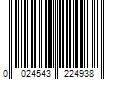 0 024543 224938